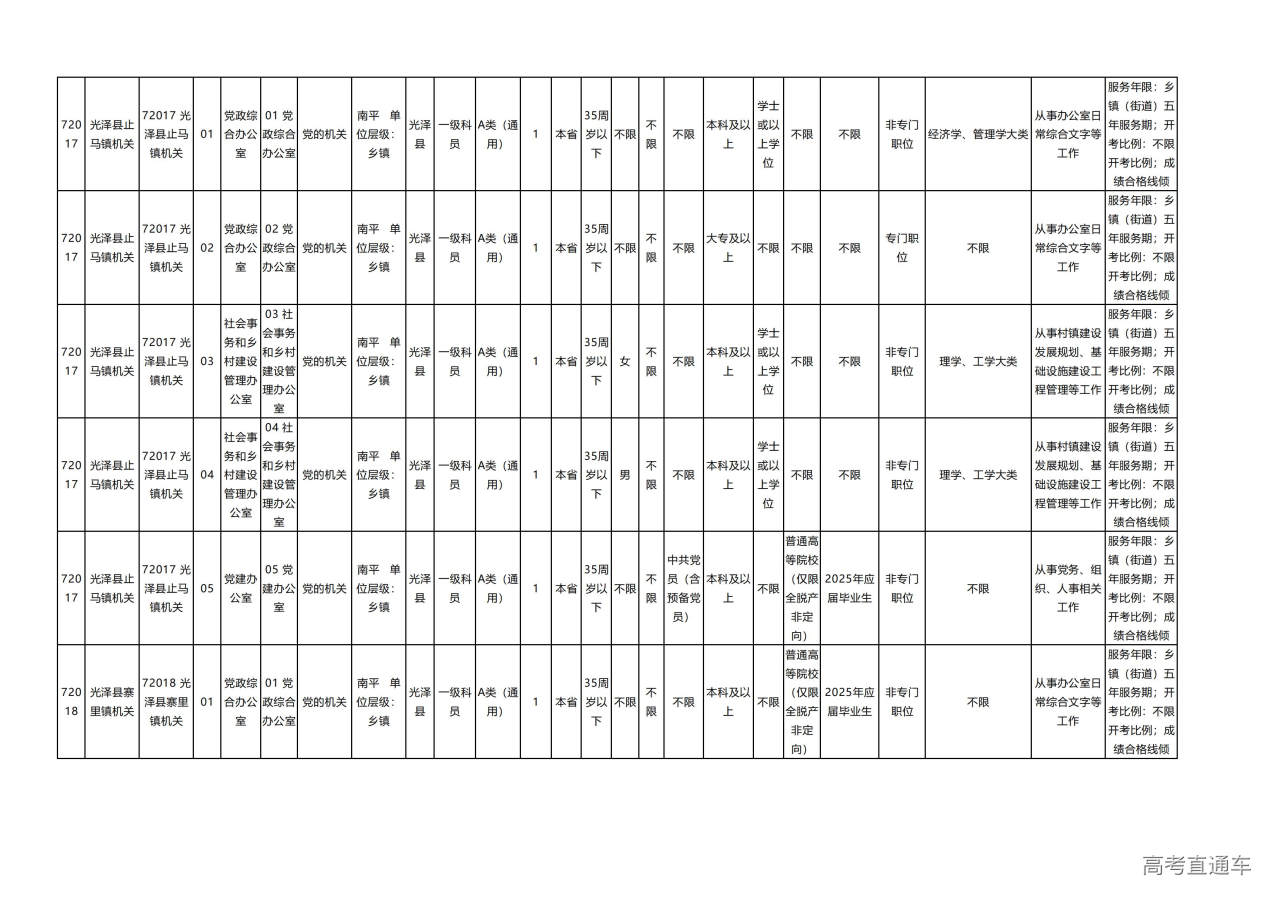 | 72017 | 光泽县止马镇机关 | 72017 光泽县止马镇机关 | 01 | 党政综合办公室 | 01 党政综合办公室 | 党的机关 | 南平 单位层级：乡镇 | 光泽县 | 一级科员 | A类（通用） | 1 | 本省 | 35周岁以下 | 不限 | 不限 | 不限 | 本科及以上 | 学士或以上学位 | 不限 | 不限 | 非专门职位 | 经济学、管理学大类 | 从事办公室日常综合文字等工作 | 服务年限：乡镇（街道）五年服务期；开考比例：不限开考比例；成绩合格线倾 |
|---|---|---|---|---|---|---|---|---|---|---|---|---|---|---|---|---|---|---|---|---|---|---|---|---|
| 72017 | 光泽县止马镇机关 | 72017 光泽县止马镇机关 | 02 | 党政综合办公室 | 02 党政综合办公室 | 党的机关 | 南平 单位层级：乡镇 | 光泽县 | 一级科员 | A类（通用） | 1 | 本省 | 35周岁以下 | 不限 | 不限 | 不限 | 大专及以上 | 不限 | 不限 | 不限 | 专门职位 | 不限 | 从事办公室日常综合文字等工作 | 服务年限：乡镇（街道）五年服务期；开考比例：不限开考比例；成绩合格线倾 |
| 72017 | 光泽县止马镇机关 | 72017 光泽县止马镇机关 | 03 | 社会事务和乡村建设管理办公室 | 03 社会事务和乡村建设管理办公室 | 党的机关 | 南平 单位层级：乡镇 | 光泽县 | 一级科员 | A类（通用） | 1 | 本省 | 35周岁以下 | 女 | 不限 | 不限 | 本科及以上 | 学士或以上学位 | 不限 | 不限 | 非专门职位 | 理学、工学大类 | 从事村镇建设发展规划、基础设施建设工程管理等工作 | 服务年限：乡镇（街道）五年服务期；开考比例：不限开考比例；成绩合格线倾 |
| 72017 | 光泽县止马镇机关 | 72017 光泽县止马镇机关 | 04 | 社会事务和乡村建设管理办公室 | 04 社会事务和乡村建设管理办公室 | 党的机关 | 南平 单位层级：乡镇 | 光泽县 | 一级科员 | A类（通用） | 1 | 本省 | 35周岁以下 | 男 | 不限 | 不限 | 本科及以上 | 学士或以上学位 | 不限 | 不限 | 非专门职位 | 理学、工学大类 | 从事村镇建设发展规划、基础设施建设工程管理等工作 | 服务年限：乡镇（街道）五年服务期；开考比例：不限开考比例；成绩合格线倾 |
| 72017 | 光泽县止马镇机关 | 72017 光泽县止马镇机关 | 05 | 党建办公室 | 05 党建办公室 | 党的机关 | 南平 单位层级：乡镇 | 光泽县 | 一级科员 | A类（通用） | 1 | 本省 | 35周岁以下 | 不限 | 不限 | 中共党员（含预备党员） | 本科及以上 | 不限 | 普通高等院校（仅限全脱产非定向） | 2025年应届毕业生 | 非专门职位 | 不限 | 从事党务、组织、人事相关工作 | 服务年限：乡镇（街道）五年服务期；开考比例：不限开考比例；成绩合格线倾 |
| 72018 | 光泽县寨里镇机关 | 72018 光泽县寨里镇机关 | 01 | 党政综合办公室 | 01 党政综合办公室 | 党的机关 | 南平 单位层级：乡镇 | 光泽县 | 一级科员 | A类（通用） | 1 | 本省 | 35周岁以下 | 不限 | 不限 | 不限 | 本科及以上 | 不限 | 普通高等院校（仅限全脱产非定向） | 2025年应届毕业生 | 非专门职位 | 不限 | 从事办公室日常综合文字等工作 | 服务年限：乡镇（街道）五年服务期；开考比例：不限开考比例；成绩合格线倾 |

高考直通车